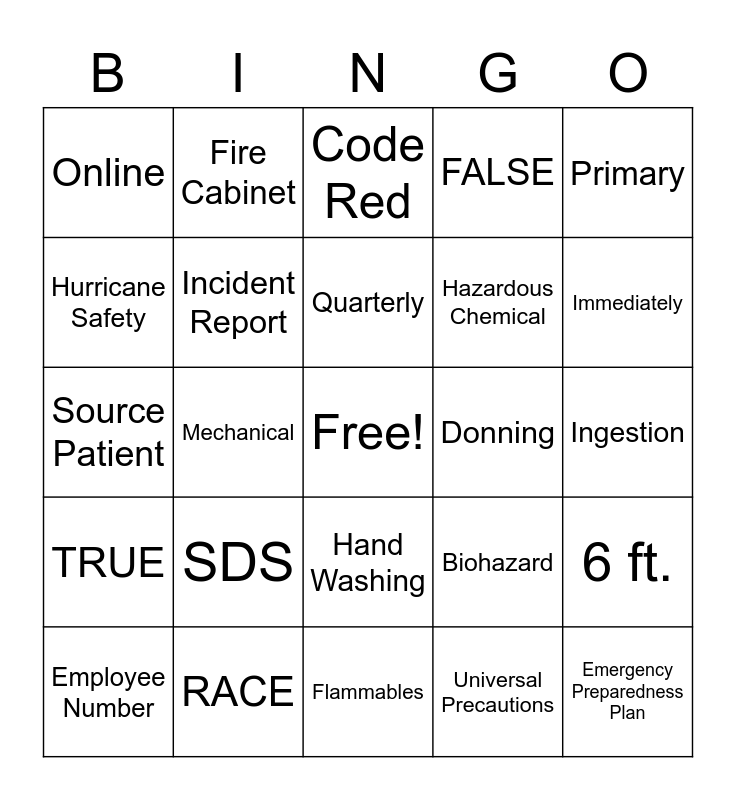 | B | I | N | G | O |
|---|---|---|---|---|
| Online | Fire Cabinet | Code Red | FALSE | Primary |
| Hurricane Safety | Incident Report | Quarterly | Hazardous Chemical | Immediately |
| Source Patient | Mechanical | Free! | Donning | Ingestion |
| TRUE | SDS | Hand Washing | Biohazard | 6 ft. |
| Employee Number | RACE | Flammables | Universal Precautions | Emergency Preparedness Plan |